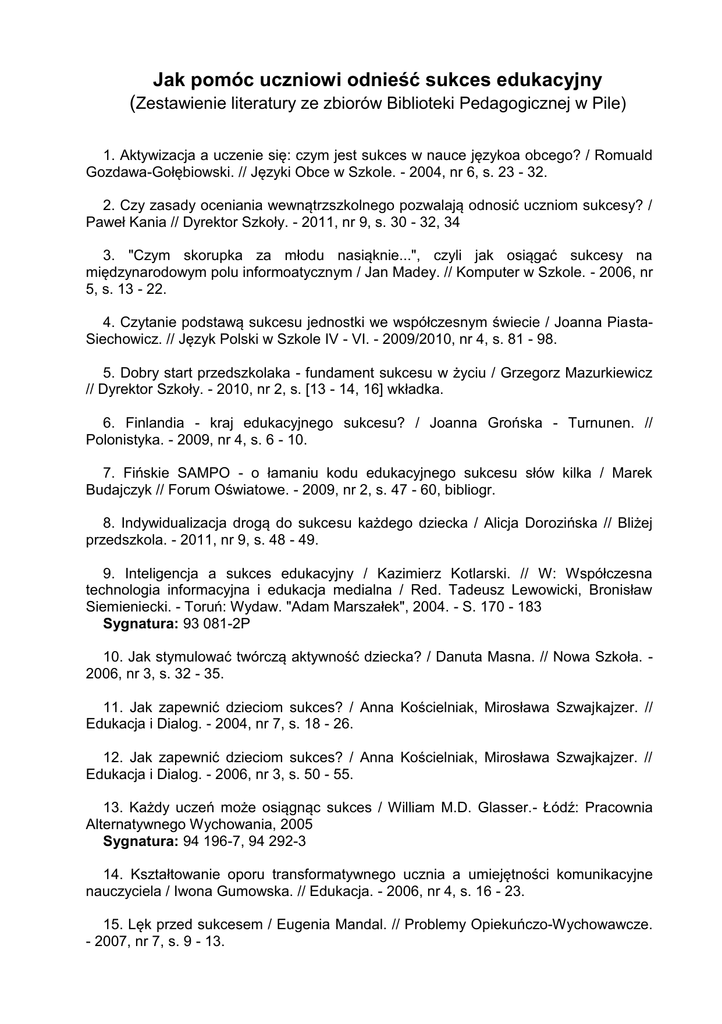 Jak pomóc uczniowi odnieść sukces edukacyjny
(Zestawienie literatury ze zbiorów Biblioteki Pedagogicznej w Pile)

1. Aktywizacja a uczenie się: czym jest sukces w nauce językoa obcego? / Romuald Gozdawa-Gołębiowski. // Języki Obce w Szkole. - 2004, nr 6, s. 23 - 32.

2. Czy zasady oceniania wewnątrzszkolnego pozwalają odnosić uczniom sukcesy? / Paweł Kania // Dyrektor Szkoły. - 2011, nr 9, s. 30 - 32, 34

3. "Czym skorupka za młodu nasiąknie...", czyli jak osiągać sukcesy na międzynarodowym polu informoatycznym / Jan Madey. // Komputer w Szkole. - 2006, nr 5, s. 13 - 22.

4. Czytanie podstawą sukcesu jednostki we współczesnym świecie / Joanna Piasta-Siechowicz. // Język Polski w Szkole IV - VI. - 2009/2010, nr 4, s. 81 - 98.

5. Dobry start przedszkolaka - fundament sukcesu w życiu / Grzegorz Mazurkiewicz // Dyrektor Szkoły. - 2010, nr 2, s. [13 - 14, 16] wkładka.

6. Finlandia - kraj edukacyjnego sukcesu? / Joanna Grońska - Turnunen. // Polonistyka. - 2009, nr 4, s. 6 - 10.

7. Fińskie SAMPO - o łamaniu kodu edukacyjnego sukcesu słów kilka / Marek Budajczyk // Forum Oświatowe. - 2009, nr 2, s. 47 - 60, bibliogr.

8. Indywidualizacja drogą do sukcesu każdego dziecka / Alicja Dorozińska // Bliżej przedszkola. - 2011, nr 9, s. 48 - 49.

9. Inteligencja a sukces edukacyjny / Kazimierz Kotlarski. // W: Współczesna technologia informacyjna i edukacja medialna / Red. Tadeusz Lewowicki, Bronisław Siemieniecki. - Toruń: Wydaw. "Adam Marszałek", 2004. - S. 170 - 183
Sygnatura: 93 081-2P

10. Jak stymulować twórczą aktywność dziecka? / Danuta Masna. // Nowa Szkoła. - 2006, nr 3, s. 32 - 35.

11. Jak zapewnić dzieciom sukces? / Anna Kościelniak, Mirosława Szwajkajzer. // Edukacja i Dialog. - 2004, nr 7, s. 18 - 26.

12. Jak zapewnić dzieciom sukces? / Anna Kościelniak, Mirosława Szwajkajzer. // Edukacja i Dialog. - 2006, nr 3, s. 50 - 55.

13. Każdy uczeń może osiągnąc sukces / William M.D. Glasser.- Łódź: Pracownia Alternatywnego Wychowania, 2005
Sygnatura: 94 196-7, 94 292-3

14. Kształtowanie oporu transformatywnego ucznia a umiejętności komunikacyjne nauczyciela / Iwona Gumowska. // Edukacja. - 2006, nr 4, s. 16 - 23.

15. Lęk przed sukcesem / Eugenia Mandal. // Problemy Opiekuńczo-Wychowawcze. - 2007, nr 7, s. 9 - 13.